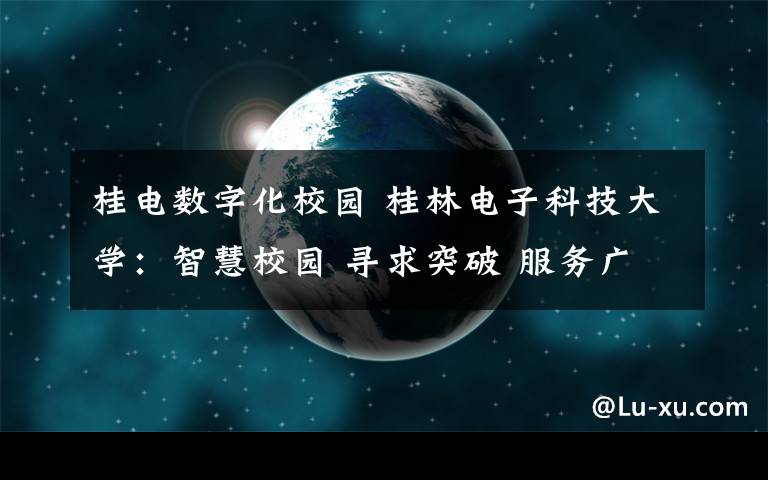 桂电数字化校园 桂林电子科技大学：智慧校园 寻求突破 服务广

@Lu-xu.com